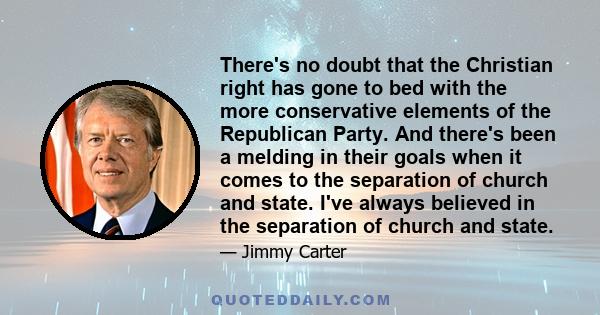 There's no doubt that the Christian right has gone to bed with the more conservative elements of the Republican Party. And there's been a melding in their goals when it comes to the separation of church and state. I've always believed in the separation of church and state.

— Jimmy Carter

QUOTEDDAILY.COM